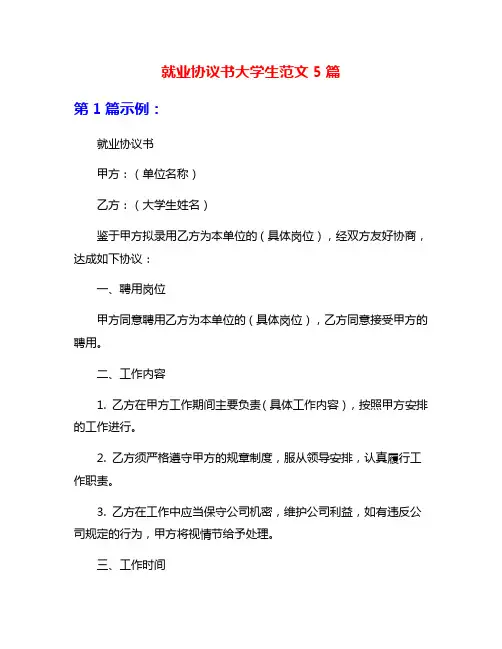 就业协议书大学生范文 5 篇

第 1 篇示例：

就业协议书

甲方：（单位名称）

乙方：（大学生姓名）

鉴于甲方拟录用乙方为本单位的（具体岗位），经双方友好协商，达成如下协议：

一、聘用岗位

甲方同意聘用乙方为本单位的（具体岗位），乙方同意接受甲方的聘用。

二、工作内容

1. 乙方在甲方工作期间主要负责（具体工作内容），按照甲方安排的工作进行。

2. 乙方须严格遵守甲方的规章制度，服从领导安排，认真履行工作职责。

3. 乙方在工作中应当保守公司机密，维护公司利益，如有违反公司规定的行为，甲方将视情节给予处理。

三、工作时间